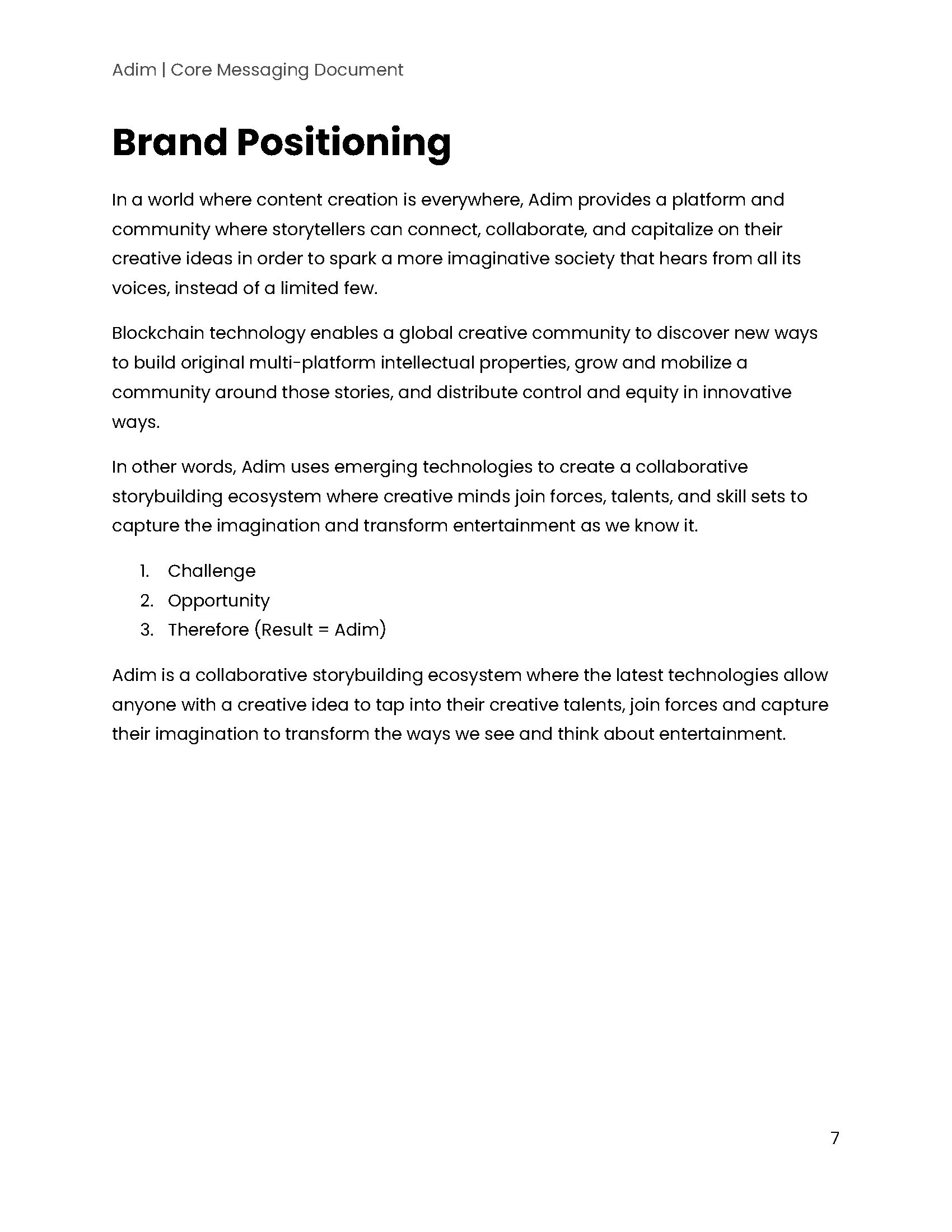 Adim | Core Messaging Document

Brand Positioning

In a world where content creation is everywhere, Adim provides a platform and community where storytellers can connect, collaborate, and capitalize on their creative ideas in order to spark a more imaginative society that hears from all its voices, instead of a limited few.

Blockchain technology enables a global creative community to discover new ways to build original multi-platform intellectual properties, grow and mobilize a community around those stories, and distribute control and equity in innovative ways.

In other words, Adim uses emerging technologies to create a collaborative storybuilding ecosystem where creative minds join forces, talents, and skill sets to capture the imagination and transform entertainment as we know it.

1. Challenge
2. Opportunity
3. Therefore (Result = Adim)

Adim is a collaborative storybuilding ecosystem where the latest technologies allow anyone with a creative idea to tap into their creative talents, join forces and capture their imagination to transform the ways we see and think about entertainment.

7